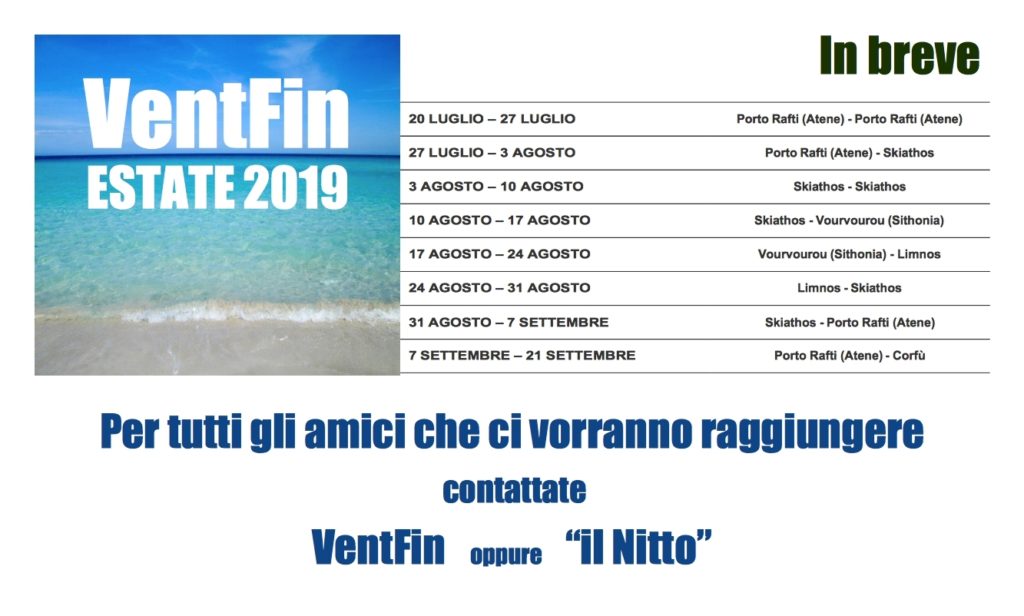 VentFin
ESTATE 2019

In breve

| 20 LUGLIO – 27 LUGLIO | Porto Rafti (Atene) - Porto Rafti (Atene) |
|---|---|
| 27 LUGLIO – 3 AGOSTO | Porto Rafti (Atene) - Skiathos |
| 3 AGOSTO – 10 AGOSTO | Skiathos - Skiathos |
| 10 AGOSTO – 17 AGOSTO | Skiathos - Vourvourou (Sithonia) |
| 17 AGOSTO – 24 AGOSTO | Vourvourou (Sithonia) - Limnos |
| 24 AGOSTO – 31 AGOSTO | Limnos - Skiathos |
| 31 AGOSTO – 7 SETTEMBRE | Skiathos - Porto Rafti (Atene) |
| 7 SETTEMBRE – 21 SETTEMBRE | Porto Rafti (Atene) - Corfù |

Per tutti gli amici che ci vorranno raggiungere

contattate

VentFin oppure "il Nitto"